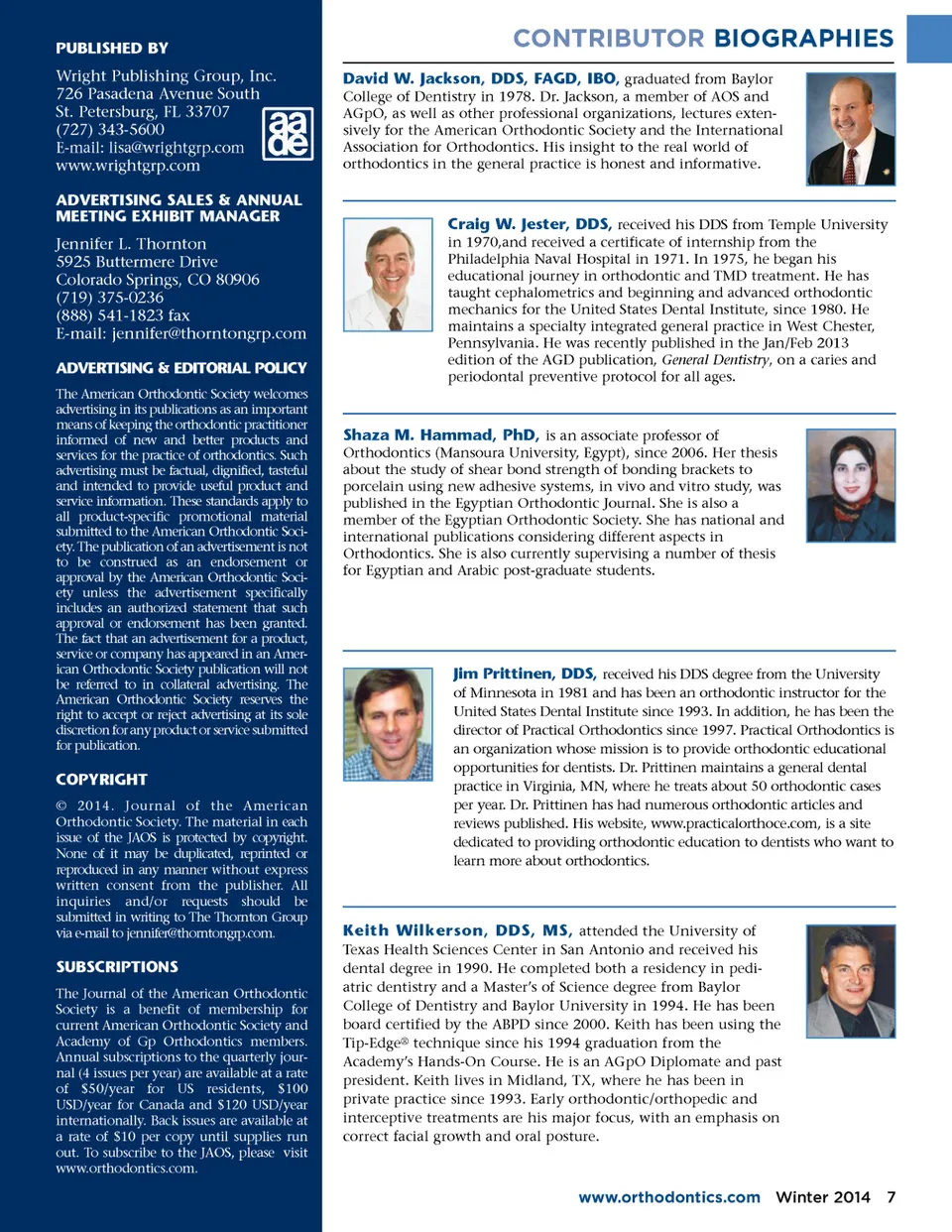 PUBLISHED BY

Wright Publishing Group, Inc.
726 Pasadena Avenue South
St. Petersburg, FL 33707
(727) 343-5600
E-mail: lisa@wrightgrp.com
www.wrightgrp.com

aa de

ADVERTISING SALES & ANNUAL MEETING EXHIBIT MANAGER

Jennifer L. Thornton
5925 Buttermere Drive
Colorado Springs, CO 80906
(719) 375-0236
(888) 541-1823 fax
E-mail: jennifer@thorntongrp.com

ADVERTISING & EDITORIAL POLICY

The American Orthodontic Society welcomes advertising in its publications as an important means of keeping the orthodontic practitioner informed of new and better products and services for the practice of orthodontics. Such advertising must be factual, dignified, tasteful and intended to provide useful product and service information. These standards apply to all product-specific promotional material submitted to the American Orthodontic Society. The publication of an advertisement is not to be construed as an endorsement or approval by the American Orthodontic Society unless the advertisement specifically includes an authorized statement that such approval or endorsement has been granted. The fact that an advertisement for a product, service or company has appeared in an American Orthodontic Society publication will not be referred to in collateral advertising. The American Orthodontic Society reserves the right to accept or reject advertising at its sole discretion for any product or service submitted for publication.

COPYRIGHT

© 2014. Journal of the American Orthodontic Society. The material in each issue of the JAOS is protected by copyright. None of it may be duplicated, reprinted or reproduced in any manner without express written consent from the publisher. All inquiries and/or requests should be submitted in writing to The Thornton Group via e-mail to jennifer@thorntongrp.com.

SUBSCRIPTIONS

The Journal of the American Orthodontic Society is a benefit of membership for current American Orthodontic Society and Academy of Gp Orthodontics members. Annual subscriptions to the quarterly journal (4 issues per year) are available at a rate of $50/year for US residents, $100 USD/year for Canada and $120 USD/year internationally. Back issues are available at a rate of $10 per copy until supplies run out. To subscribe to the JAOS, please visit www.orthodontics.com.

CONTRIBUTOR BIOGRAPHIES

David W. Jackson, DDS, FAGD, IBO, graduated from Baylor College of Dentistry in 1978. Dr. Jackson, a member of AOS and AGpO, as well as other professional organizations, lectures extensively for the American Orthodontic Society and the International Association for Orthodontics. His insight to the real world of orthodontics in the general practice is honest and informative.

Craig W. Jester, DDS, received his DDS from Temple University in 1970,and received a certificate of internship from the Philadelphia Naval Hospital in 1971. In 1975, he began his educational journey in orthodontic and TMD treatment. He has taught cephalometrics and beginning and advanced orthodontic mechanics for the United States Dental Institute, since 1980. He maintains a specialty integrated general practice in West Chester, Pennsylvania. He was recently published in the Jan/Feb 2013 edition of the AGD publication, General Dentistry, on a caries and periodontal preventive protocol for all ages.

Shaza M. Hammad, PhD, is an associate professor of Orthodontics (Mansoura University, Egypt), since 2006. Her thesis about the study of shear bond strength of bonding brackets to porcelain using new adhesive systems, in vivo and vitro study, was published in the Egyptian Orthodontic Journal. She is also a member of the Egyptian Orthodontic Society. She has national and international publications considering different aspects in Orthodontics. She is also currently supervising a number of thesis for Egyptian and Arabic post-graduate students.

Jim Prittinen, DDS, received his DDS degree from the University of Minnesota in 1981 and has been an orthodontic instructor for the United States Dental Institute since 1993. In addition, he has been the director of Practical Orthodontics since 1997. Practical Orthodontics is an organization whose mission is to provide orthodontic educational opportunities for dentists. Dr. Prittinen maintains a general dental practice in Virginia, MN, where he treats about 50 orthodontic cases per year. Dr. Prittinen has had numerous orthodontic articles and reviews published. His website, www.practicalorthoce.com, is a site dedicated to providing orthodontic education to dentists who want to learn more about orthodontics.

Keith Wilkerson, DDS, MS, attended the University of Texas Health Sciences Center in San Antonio and received his dental degree in 1990. He completed both a residency in pediatric dentistry and a Master's of Science degree from Baylor College of Dentistry and Baylor University in 1994. He has been board certified by the ABPD since 2000. Keith has been using the Tip-Edge® technique since his 1994 graduation from the Academy's Hands-On Course. He is an AGpO Diplomate and past president. Keith lives in Midland, TX, where he has been in private practice since 1993. Early orthodontic/orthopedic and interceptive treatments are his major focus, with an emphasis on correct facial growth and oral posture.

www.orthodontics.com Winter 2014 7